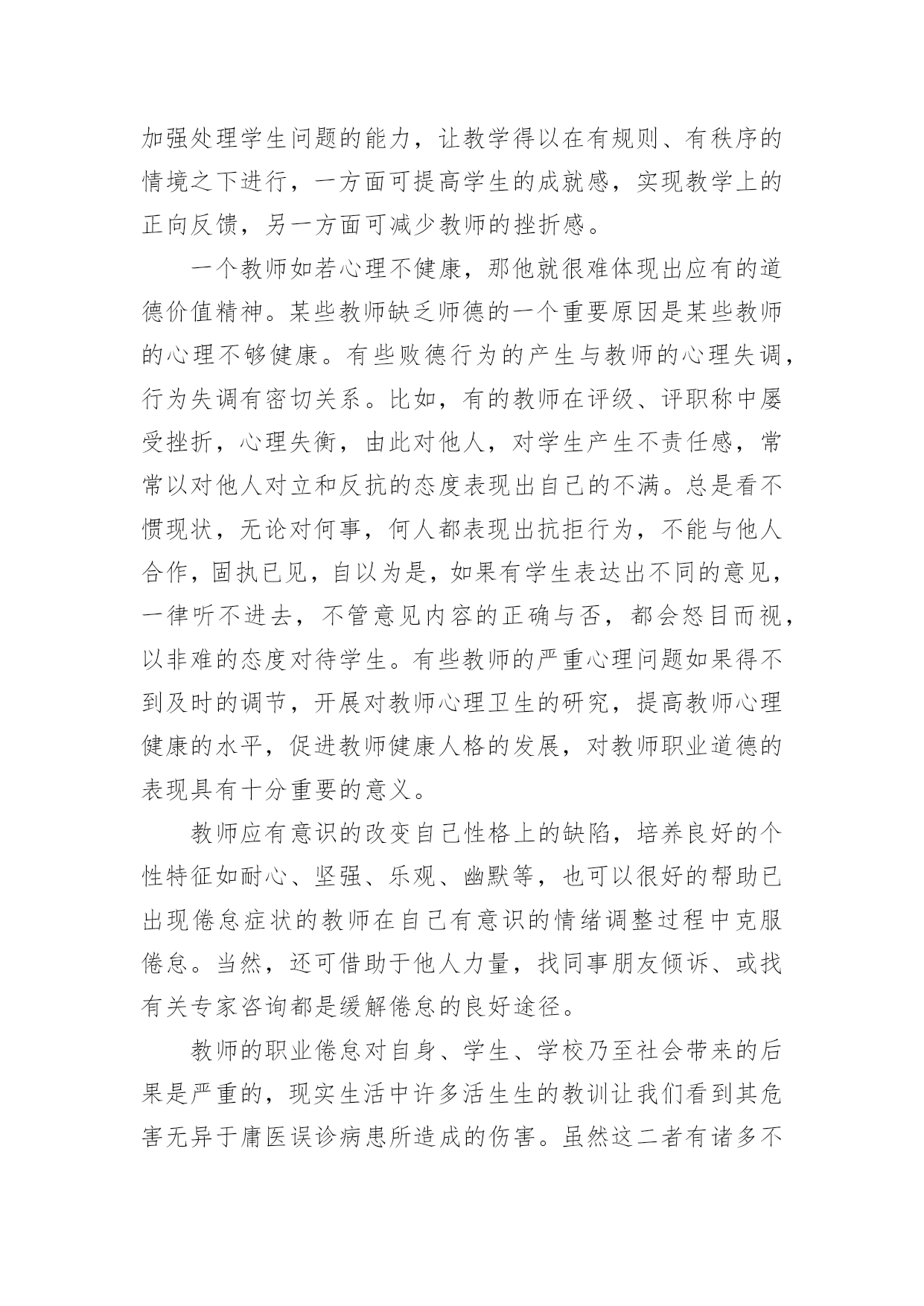 加强处理学生问题的能力，让教学得以在有规则、有秩序的情境之下进行，一方面可提高学生的成就感，实现教学上的正向反馈，另一方面可减少教师的挫折感。

一个教师如若心理不健康，那他就很难体现出应有的道德价值精神。某些教师缺乏师德的一个重要原因是某些教师的心理不够健康。有些败德行为的产生与教师的心理失调，行为失调有密切关系。比如，有的教师在评级、评职称中屡受挫折，心理失衡，由此对他人，对学生产生不责任感，常常以对他人对立和反抗的态度表现出自己的不满。总是看不惯现状，无论对何事，何人都表现出抗拒行为，不能与他人合作，固执已见，自以为是，如果有学生表达出不同的意见，一律听不进去，不管意见内容的正确与否，都会怒目而视，以非难的态度对待学生。有些教师的严重心理问题如果得不到及时的调节，开展对教师心理卫生的研究，提高教师心理健康的水平，促进教师健康人格的发展，对教师职业道德的表现具有十分重要的意义。

教师应有意识的改变自己性格上的缺陷，培养良好的个性特征如耐心、坚强、乐观、幽默等，也可以很好的帮助已出现倦怠症状的教师在自己有意识的情绪调整过程中克服倦怠。当然，还可借助于他人力量，找同事朋友倾诉、或找有关专家咨询都是缓解倦怠的良好途径。

教师的职业倦怠对自身、学生、学校乃至社会带来的后果是严重的，现实生活中许多活生生的教训让我们看到其危害无异于庸医误诊病患所造成的伤害。虽然这二者有诸多不